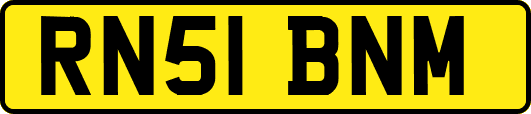 RN51 BNM